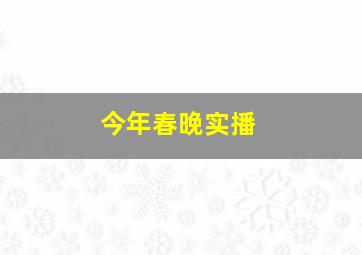 今年春晚实播